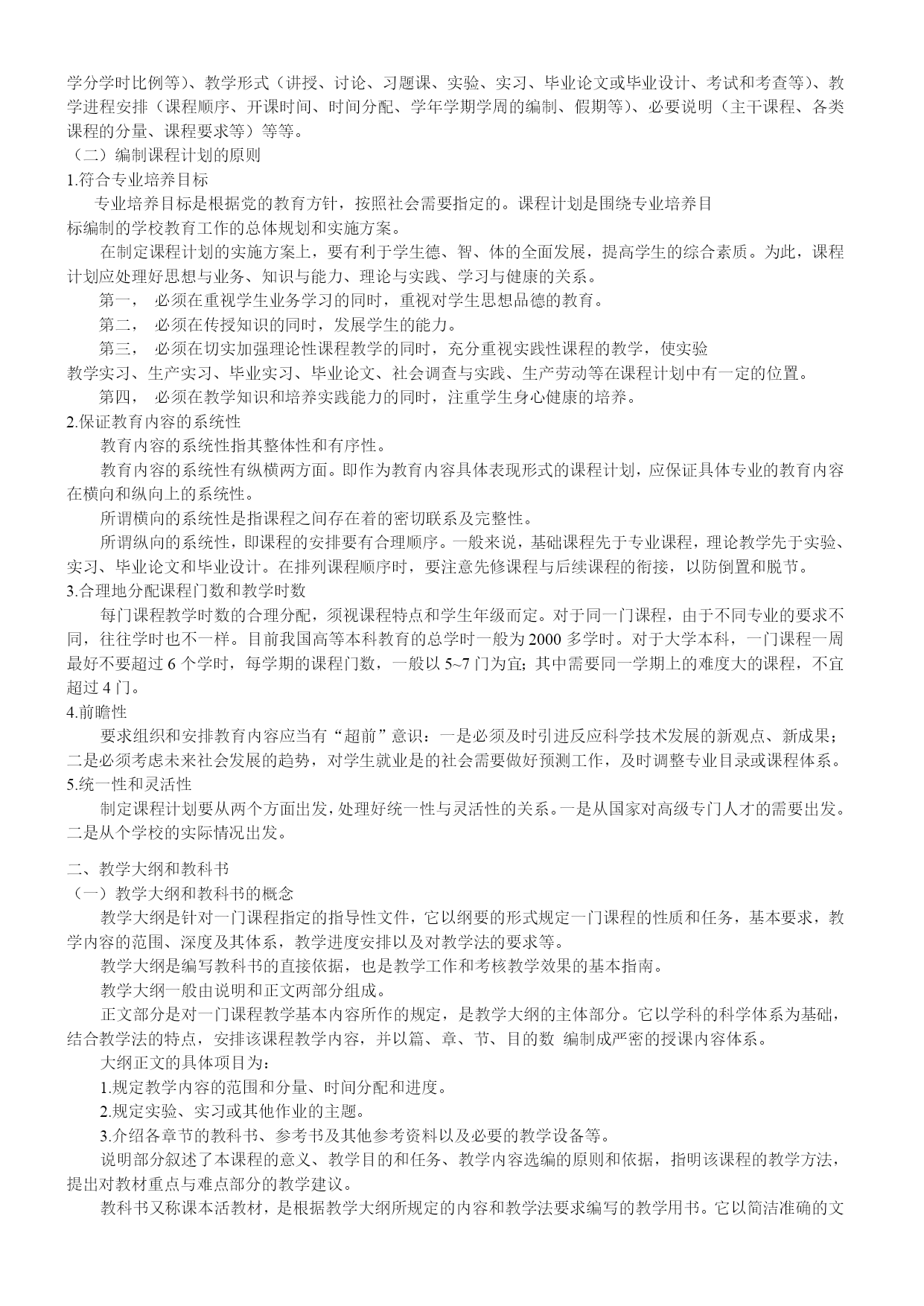 学分学时比例等）、教学形式（讲授、讨论、习题课、实验、实习、毕业论文或毕业设计、考试和考查等）、教学进程安排（课程顺序、开课时间、时间分配、学年学期学周的编制、假期等）、必要说明（主干课程、各类课程的分量、课程要求等）等等。
（二）编制课程计划的原则
1.符合专业培养目标
专业培养目标是根据党的教育方针，按照社会需要指定的。课程计划是围绕专业培养目标编制的学校教育工作的总体规划和实施方案。
在制定课程计划的实施方案上，要有利于学生德、智、体的全面发展，提高学生的综合素质。为此，课程计划应处理好思想与业务、知识与能力、理论与实践、学习与健康的关系。
第一， 必须在重视学生业务学习的同时，重视对学生思想品德的教育。
第二， 必须在传授知识的同时，发展学生的能力。
第三， 必须在切实加强理论性课程教学的同时，充分重视实践性课程的教学，使实验教学实习、生产实习、毕业实习、毕业论文、社会调查与实践、生产劳动等在课程计划中有一定的位置。
第四， 必须在教学知识和培养实践能力的同时，注重学生身心健康的培养。
2.保证教育内容的系统性
教育内容的系统性指其整体性和有序性。
教育内容的系统性有纵横两方面。即作为教育内容具体表现形式的课程计划，应保证具体专业的教育内容在横向和纵向上的系统性。
所谓横向的系统性是指课程之间存在着的密切联系及完整性。
所谓纵向的系统性，即课程的安排要有合理顺序。一般来说，基础课程先于专业课程，理论教学先于实验、实习、毕业论文和毕业设计。在排列课程顺序时，要注意先修课程与后续课程的衔接，以防倒置和脱节。
3.合理地分配课程门数和教学时数
每门课程教学时数的合理分配，须视课程特点和学生年级而定。对于同一门课程，由于不同专业的要求不同，往往学时也不一样。目前我国高等本科教育的总学时一般为 2000 多学时。对于大学本科，一门课程一周最好不要超过 6 个学时，每学期的课程门数，一般以 5~7 门为宜；其中需要同一学期上的难度大的课程，不宜超过 4 门。
4.前瞻性
要求组织和安排教育内容应当有“超前”意识：一是必须及时引进反应科学技术发展的新观点、新成果；二是必须考虑未来社会发展的趋势，对学生就业是的社会需要做好预测工作，及时调整专业目录或课程体系。
5.统一性和灵活性
制定课程计划要从两个方面出发，处理好统一性与灵活性的关系。一是从国家对高级专门人才的需要出发。二是从个学校的实际情况出发。

二、教学大纲和教科书
（一）教学大纲和教科书的概念
教学大纲是针对一门课程指定的指导性文件，它以纲要的形式规定一门课程的性质和任务，基本要求，教学内容的范围、深度及其体系，教学进度安排以及对教学法的要求等。
教学大纲是编写教科书的直接依据，也是教学工作和考核教学效果的基本指南。
教学大纲一般由说明和正文两部分组成。
正文部分是对一门课程教学基本内容所作的规定，是教学大纲的主体部分。它以学科的科学体系为基础，结合教学法的特点，安排该课程教学内容，并以篇、章、节、目的数 编制成严密的授课内容体系。
大纲正文的具体项目为：
1.规定教学内容的范围和分量、时间分配和进度。
2.规定实验、实习或其他作业的主题。
3.介绍各章节的教科书、参考书及其他参考资料以及必要的教学设备等。
说明部分叙述了本课程的意义、教学目的和任务、教学内容选编的原则和依据，指明该课程的教学方法，提出对教材重点与难点部分的教学建议。
教科书又称课本活教材，是根据教学大纲所规定的内容和教学法要求编写的教学用书。它以简洁准确的文